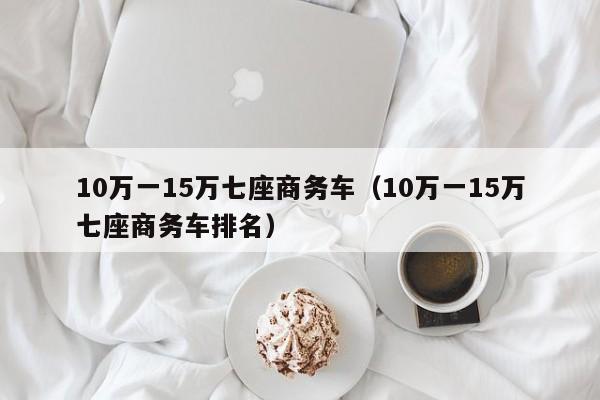 10万一15万七座商务车（10万一15万七座商务车排名）